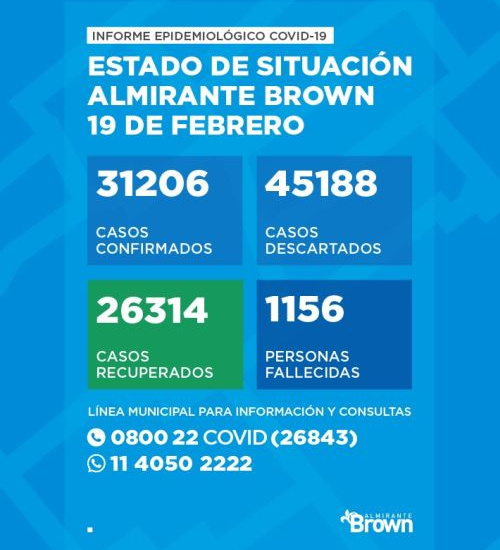 INFORME EPIDEMIOLÓGICO COVID-19

ESTADO DE SITUACIÓN
ALMIRANTE BROWN
19 DE FEBRERO

31206
CASOS CONFIRMADOS

45188
CASOS DESCARTADOS

26314
CASOS RECUPERADOS

1156
PERSONAS FALLECIDAS

LÍNEA MUNICIPAL PARA INFORMACIÓN Y CONSULTAS
0800 22 COVID (26843)
11 4050 2222

ALMIRANTE
Brown